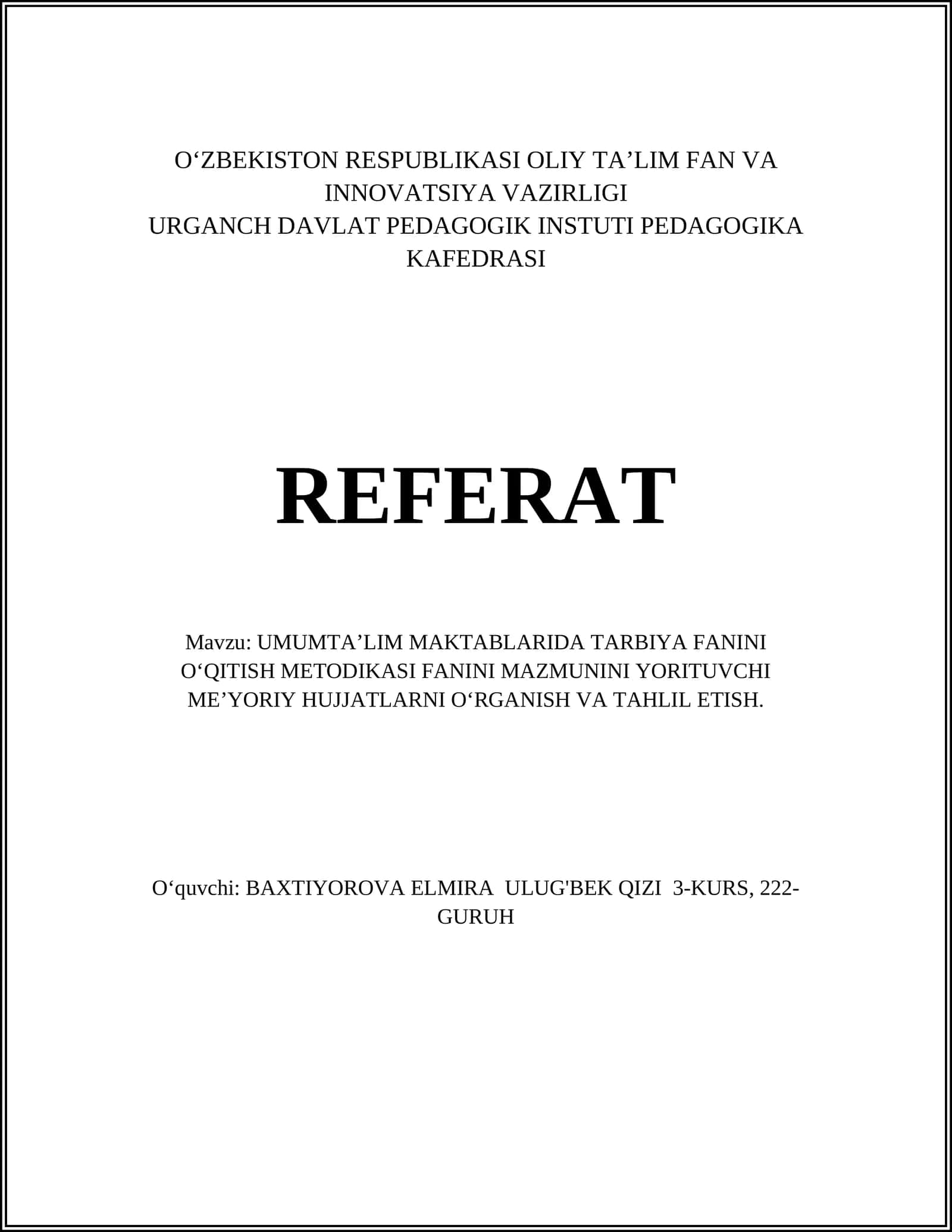 O‘ZBEKISTON RESPUBLIKASI OLIY TA’LIM FAN VA INNOVATSIYA VAZIRLIGI
URGANCH DAVLAT PEDAGOGIK INSTUTI PEDAGOGIKA KAFEDRASI

REFERAT

Mavzu: UMUMTA’LIM MAKTABLARIDA TARBIYA FANINI O‘QITISH METODIKASI FANINI MAZMUNINI YORITUVCHI ME’YORIY HUJJATLARNI O‘RGANISH VA TAHLIL ETISH.

O‘quvchi: BAXTIYOROVA ELMIRA ULUG'BEK QIZI 3-KURS, 222-GURUH